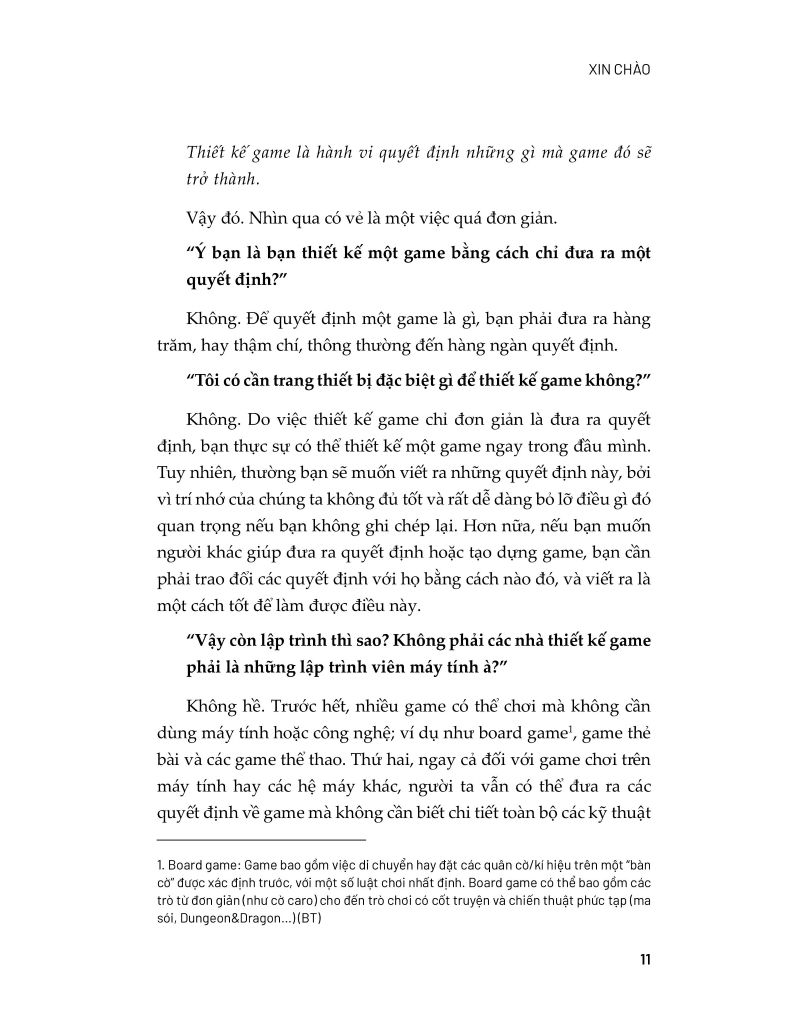 XIN CHÀO

Thiết kế game là hành vi quyết định những gì mà game đó sẽ trở thành.

Vậy đó. Nhìn qua có vẻ là một việc quá đơn giản.

"Ý bạn là bạn thiết kế một game bằng cách chỉ đưa ra một quyết định?"

Không. Để quyết định một game là gì, bạn phải đưa ra hàng trăm, hay thậm chí, thông thường đến hàng ngàn quyết định.

"Tôi có cần trang thiết bị đặc biệt gì để thiết kế game không?"

Không. Do việc thiết kế game chỉ đơn giản là đưa ra quyết định, bạn thực sự có thể thiết kế một game ngay trong đầu mình. Tuy nhiên, thường bạn sẽ muốn viết ra những quyết định này, bởi vì trí nhớ của chúng ta không đủ tốt và rất dễ dàng bỏ lỡ điều gì đó quan trọng nếu bạn không ghi chép lại. Hơn nữa, nếu bạn muốn người khác giúp đưa ra quyết định hoặc tạo dựng game, bạn cần phải trao đổi các quyết định với họ bằng cách nào đó, và viết ra là một cách tốt để làm được điều này.

"Vậy còn lập trình thì sao? Không phải các nhà thiết kế game phải là những lập trình viên máy tính à?"

Không hề. Trước hết, nhiều game có thể chơi mà không cần dùng máy tính hoặc công nghệ; ví dụ như board game$^{1}$, game thẻ bài và các game thể thao. Thứ hai, ngay cả đối với game chơi trên máy tính hay các hệ máy khác, người ta vẫn có thể đưa ra các quyết định về game mà không cần biết chi tiết toàn bộ các kỹ thuật

1. Board game: Game bao gồm việc di chuyển hay đặt các quân cờ/kí hiệu trên một "bàn cờ" được xác định trước, với một số luật chơi nhất định. Board game có thể bao gồm các trò từ đơn giản (như cờ caro) cho đến trò chơi có cốt truyện và chiến thuật phức tạp (ma sói, Dungeon&Dragon...) (BT)

11